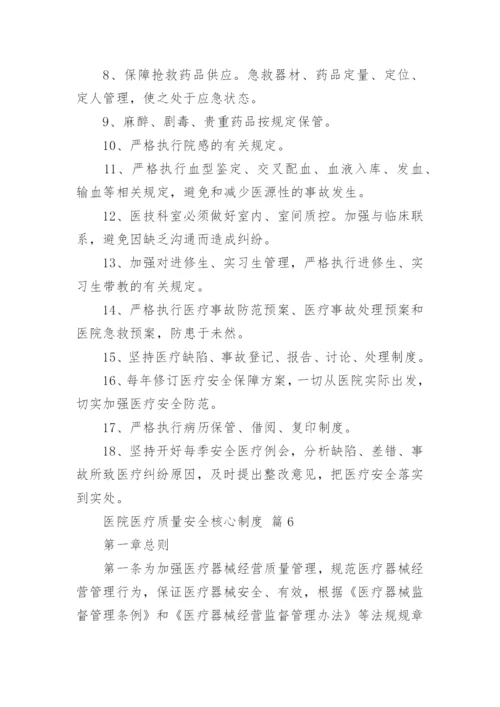 8、保障抢救药品供应。急救器材、药品定量、定位、定人管理，使之处于应急状态。

9、麻醉、剧毒、贵重药品按规定保管。

10、严格执行院感的有关规定。

11、严格执行血型鉴定、交叉配血、血液入库、发血、输血等相关规定，避免和减少医源性的事故发生。

12、医技科室必须做好室内、室间质控。加强与临床联系，避免因缺乏沟通而造成纠纷。

13、加强对进修生、实习生管理，严格执行进修生、实习生带教的有关规定。

14、严格执行医疗事故防范预案、医疗事故处理预案和医院急救预案，防患于未然。

15、坚持医疗缺陷、事故登记、报告、讨论、处理制度。

16、每年修订医疗安全保障方案，一切从医院实际出发，切实加强医疗安全防范。

17、严格执行病历保管、借阅、复印制度。

18、坚持开好每季安全医疗例会，分析缺陷、差错、事故所致医疗纠纷原因，及时提出整改意见，把医疗安全落实到实处。

医院医疗质量安全核心制度 篇6

第一章总则

第一条为加强医疗器械经营质量管理，规范医疗器械经营管理行为，保证医疗器械安全、有效，根据《医疗器械监督管理条例》和《医疗器械经营监督管理办法》等法规规章